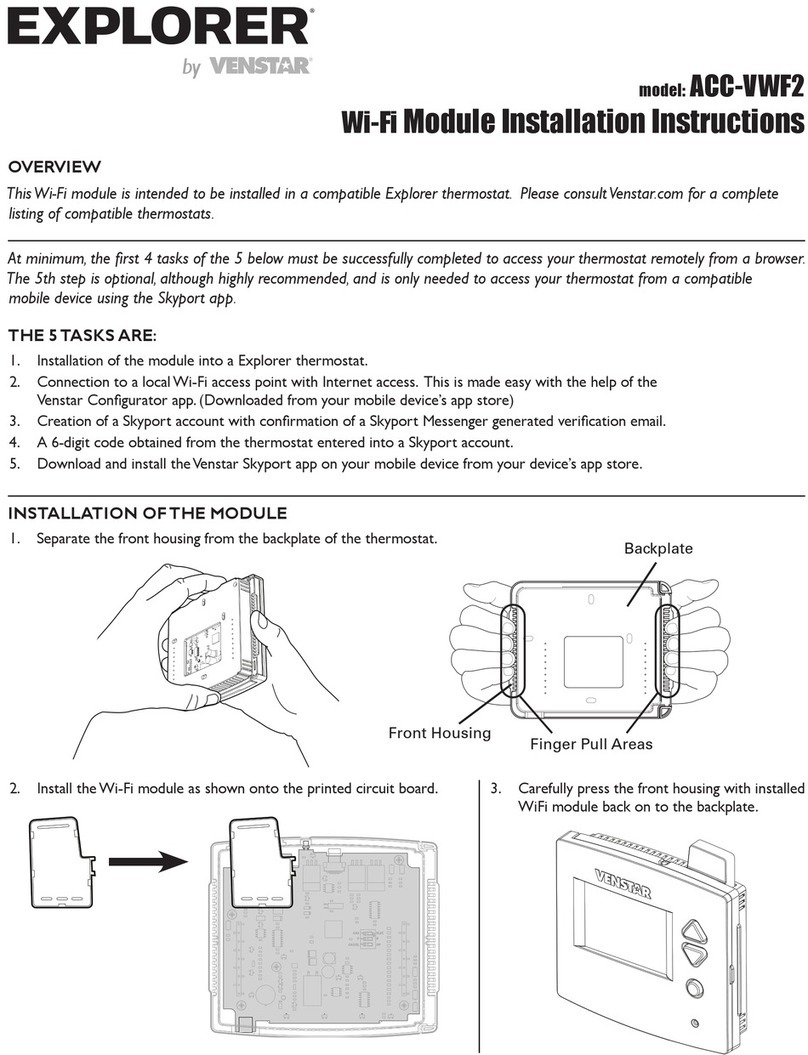 EXPLORER®
by VENSTAR®

model: ACC-VWF2
Wi-Fi Module Installation Instructions

OVERVIEW
This Wi-Fi module is intended to be installed in a compatible Explorer thermostat. Please consult Venstar.com for a complete listing of compatible thermostats.

At minimum, the first 4 tasks of the 5 below must be successfully completed to access your thermostat remotely from a browser. The 5th step is optional, although highly recommended, and is only needed to access your thermostat from a compatible mobile device using the Skyport app.

THE 5 TASKS ARE:
1. Installation of the module into a Explorer thermostat.
2. Connection to a local Wi-Fi access point with Internet access. This is made easy with the help of the Venstar Configurator app. (Downloaded from your mobile device's app store)
3. Creation of a Skyport account with confirmation of a Skyport Messenger generated verification email.
4. A 6-digit code obtained from the thermostat entered into a Skyport account.
5. Download and install the Venstar Skyport app on your mobile device from your device's app store.

INSTALLATION OF THE MODULE
1. Separate the front housing from the backplate of the thermostat.

Backplate
Front Housing
Finger Pull Areas

2. Install the Wi-Fi module as shown onto the printed circuit board.

3. Carefully press the front housing with installed WiFi module back on to the backplate.

VENSTAR